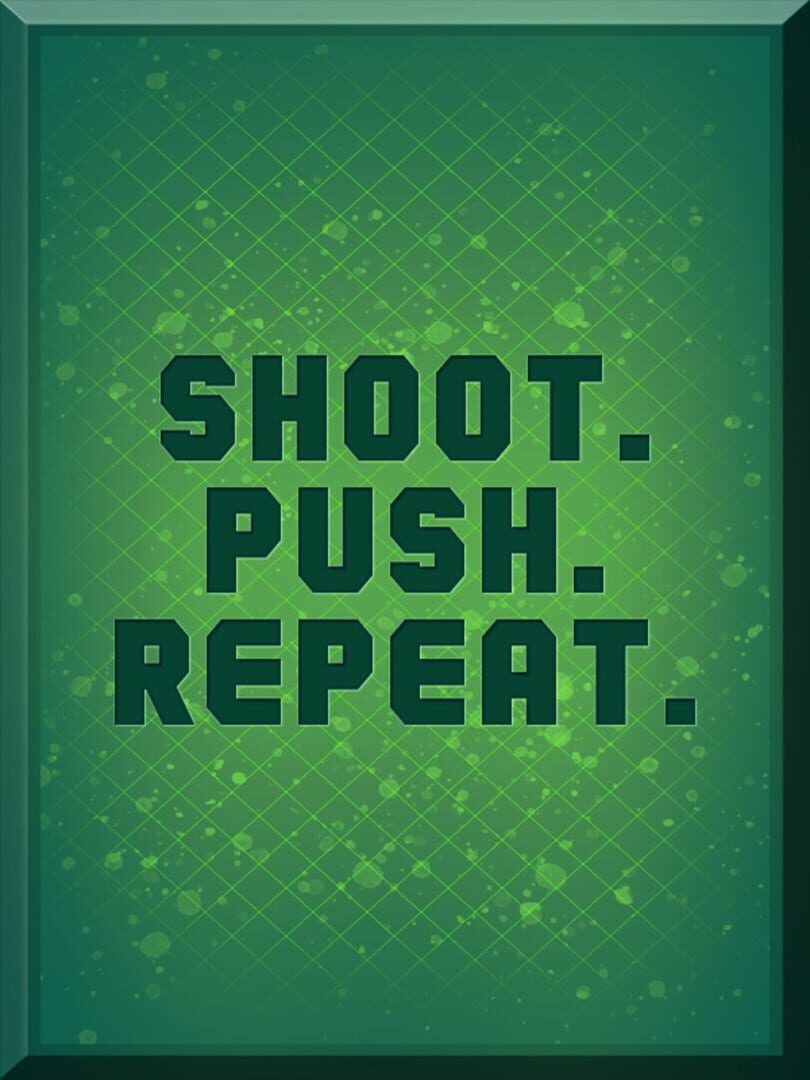 SHOOT.
PUSH.
REPEAT.